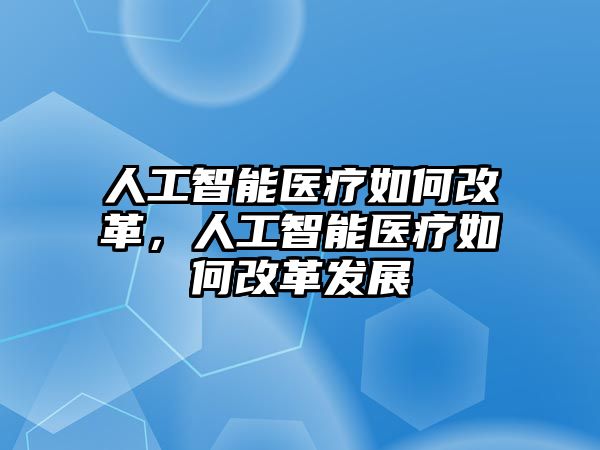 人工智能医疗如何改革，人工智能医疗如何改革发展